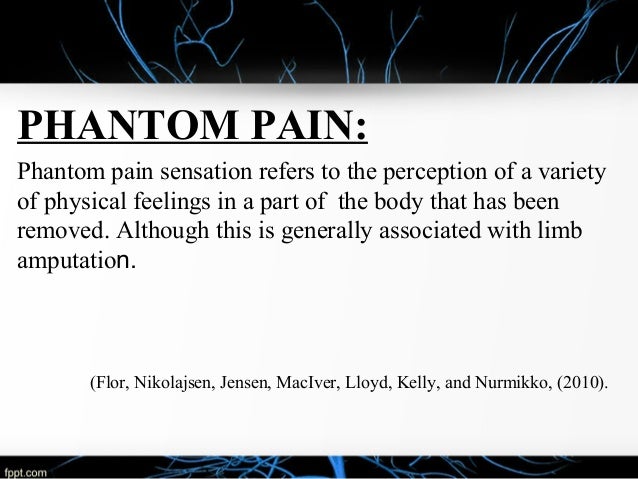 PHANTOM PAIN:

Phantom pain sensation refers to the perception of a variety of physical feelings in a part of  the body that has been removed. Although this is generally associated with limb amputation.

(Flor, Nikolajsen, Jensen, MacIver, Lloyd, Kelly, and Nurmikko, (2010).

fppt.com